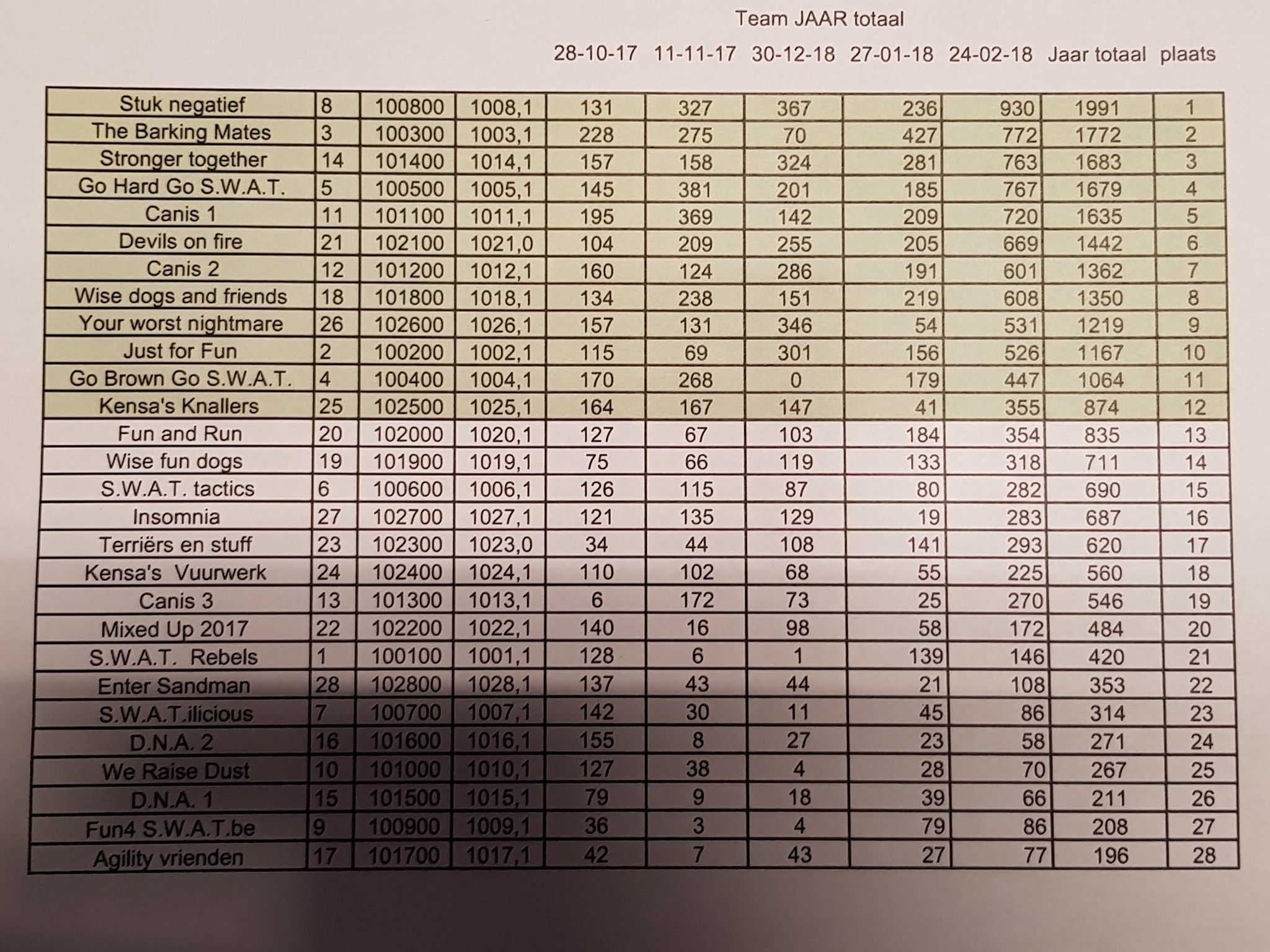 Team JAAR totaal

|  |  |  |  | 28-10-17 | 11-11-17 | 30-12-18 | 27-01-18 | 24-02-18 | Jaar totaal | plaats |
|---|---|---|---|---|---|---|---|---|---|---|
| Stuk negatief | 8 | 100800 | 1008,1 | 131 | 327 | 367 | 236 | 930 | 1991 | 1 |
| The Barking Mates | 3 | 100300 | 1003,1 | 228 | 275 | 70 | 427 | 772 | 1772 | 2 |
| Stronger together | 14 | 101400 | 1014,1 | 157 | 158 | 324 | 281 | 763 | 1683 | 3 |
| Go Hard Go S.W.A.T. | 5 | 100500 | 1005,1 | 145 | 381 | 201 | 185 | 767 | 1679 | 4 |
| Canis 1 | 11 | 101100 | 1011,1 | 195 | 369 | 142 | 209 | 720 | 1635 | 5 |
| Devils on fire | 21 | 102100 | 1021,0 | 104 | 209 | 255 | 205 | 669 | 1442 | 6 |
| Canis 2 | 12 | 101200 | 1012,1 | 160 | 124 | 286 | 191 | 601 | 1362 | 7 |
| Wise dogs and friends | 18 | 101800 | 1018,1 | 134 | 238 | 151 | 219 | 608 | 1350 | 8 |
| Your worst nightmare | 26 | 102600 | 1026,1 | 157 | 131 | 346 | 54 | 531 | 1219 | 9 |
| Just for Fun | 2 | 100200 | 1002,1 | 115 | 69 | 301 | 156 | 526 | 1167 | 10 |
| Go Brown Go S.W.A.T. | 4 | 100400 | 1004,1 | 170 | 268 | 0 | 179 | 447 | 1064 | 11 |
| Kensa's Knallers | 25 | 102500 | 1025,1 | 164 | 167 | 147 | 41 | 355 | 874 | 12 |
| Fun and Run | 20 | 102000 | 1020,1 | 127 | 67 | 103 | 184 | 354 | 835 | 13 |
| Wise fun dogs | 19 | 101900 | 1019,1 | 75 | 66 | 119 | 133 | 318 | 711 | 14 |
| S.W.A.T. tactics | 6 | 100600 | 1006,1 | 126 | 115 | 87 | 80 | 282 | 690 | 15 |
| Insomnia | 27 | 102700 | 1027,1 | 121 | 135 | 129 | 19 | 283 | 687 | 16 |
| Terriërs en stuff | 23 | 102300 | 1023,0 | 34 | 44 | 108 | 141 | 293 | 620 | 17 |
| Kensa's Vuurwerk | 24 | 102400 | 1024,1 | 110 | 102 | 68 | 55 | 225 | 560 | 18 |
| Canis 3 | 13 | 101300 | 1013,1 | 6 | 172 | 73 | 25 | 270 | 546 | 19 |
| Mixed Up 2017 | 22 | 102200 | 1022,1 | 140 | 16 | 98 | 58 | 172 | 484 | 20 |
| S.W.A.T. Rebels | 1 | 100100 | 1001,1 | 128 | 6 | 1 | 139 | 146 | 420 | 21 |
| Enter Sandman | 28 | 102800 | 1028,1 | 137 | 43 | 44 | 21 | 108 | 353 | 22 |
| S.W.A.T.ilicious | 7 | 100700 | 1007,1 | 142 | 30 | 11 | 45 | 86 | 314 | 23 |
| D.N.A. 2 | 16 | 101600 | 1016,1 | 155 | 8 | 27 | 23 | 58 | 271 | 24 |
| We Raise Dust | 10 | 101000 | 1010,1 | 127 | 38 | 4 | 28 | 70 | 267 | 25 |
| D.N.A. 1 | 15 | 101500 | 1015,1 | 79 | 9 | 18 | 39 | 66 | 211 | 26 |
| Fun4 S.W.A.T.be | 9 | 100900 | 1009,1 | 36 | 3 | 4 | 79 | 86 | 208 | 27 |
| Agility vrienden | 17 | 101700 | 1017,1 | 42 | 7 | 43 | 27 | 77 | 196 | 28 |